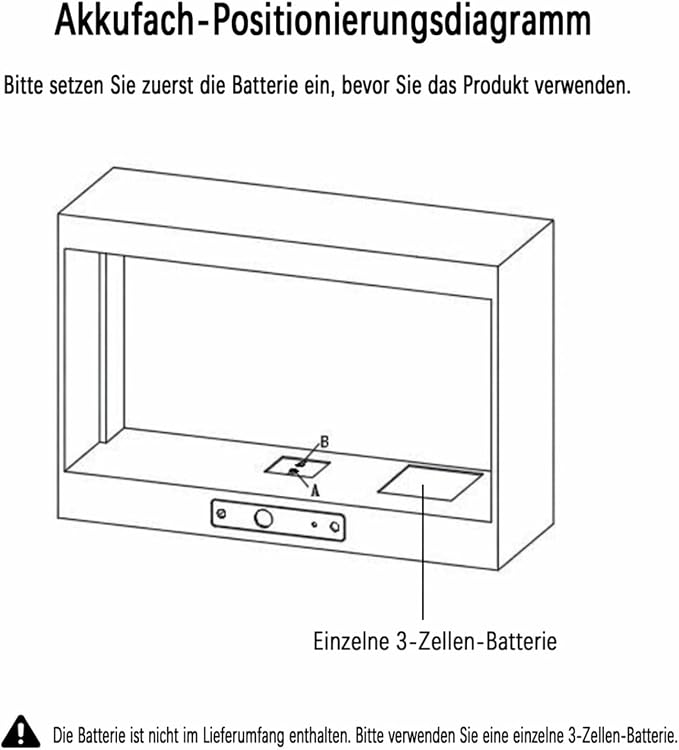 Akkufach-Positionierungsdiagramm

Bitte setzen Sie zuerst die Batterie ein, bevor Sie das Produkt verwenden.

B

A

Einzelne 3-Zellen-Batterie

Die Batterie ist nicht im Lieferumfang enthalten. Bitte verwenden Sie eine einzelne 3-Zellen-Batterie.